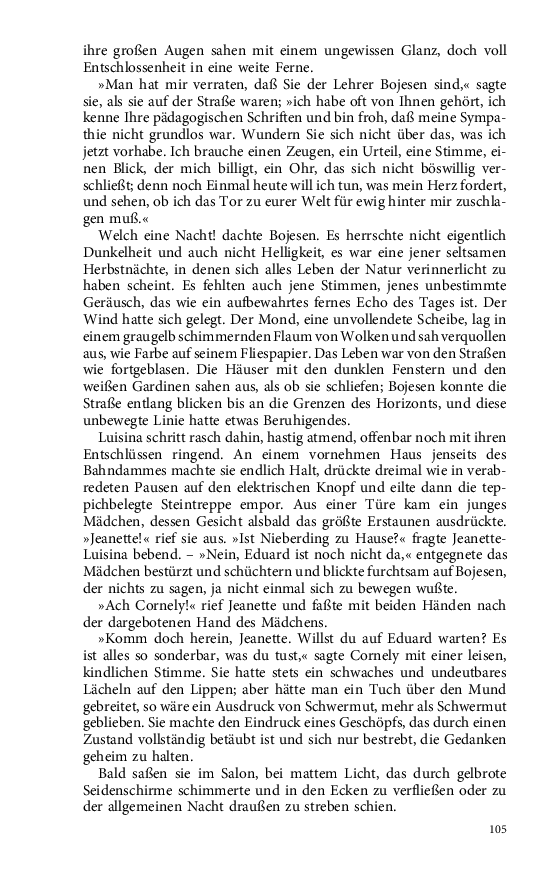 ihre großen Augen sahen mit einem ungewissen Glanz, doch voll Entschlossenheit in eine weite Ferne.

»Man hat mir verraten, daß Sie der Lehrer Bojesen sind,« sagte sie, als sie auf der Straße waren; »ich habe oft von Ihnen gehört, ich kenne Ihre pädagogischen Schriften und bin froh, daß meine Sympathie nicht grundlos war. Wundern Sie sich nicht über das, was ich jetzt vorhabe. Ich brauche einen Zeugen, ein Urteil, eine Stimme, einen Blick, der mich billigt, ein Ohr, das sich nicht böswillig verschließt; denn noch Einmal heute will ich tun, was mein Herz fordert, und sehen, ob ich das Tor zu eurer Welt für ewig hinter mir zuschlagen muß.«

Welch eine Nacht! dachte Bojesen. Es herrschte nicht eigentlich Dunkelheit und auch nicht Helligkeit, es war eine jener seltsamen Herbstnächte, in denen sich alles Leben der Natur verinnerlicht zu haben scheint. Es fehlten auch jene Stimmen, jenes unbestimmte Geräusch, das wie ein aufbewahrtes fernes Echo des Tages ist. Der Wind hatte sich gelegt. Der Mond, eine unvollendete Scheibe, lag in einem graugelb schimmernden Flaum von Wolken und sah verquollen aus, wie Farbe auf seinem Fliespapier. Das Leben war von den Straßen wie fortgeblasen. Die Häuser mit den dunklen Fenstern und den weißen Gardinen sahen aus, als ob sie schliefen; Bojesen konnte die Straße entlang blicken bis an die Grenzen des Horizonts, und diese unbewegte Linie hatte etwas Beruhigendes.

Luisina schritt rasch dahin, hastig atmend, offenbar noch mit ihren Entschlüssen ringend. An einem vornehmen Haus jenseits des Bahndammes machte sie endlich Halt, drückte dreimal wie in verabredeten Pausen auf den elektrischen Knopf und eilte dann die teppichbelegte Steintreppe empor. Aus einer Türe kam ein junges Mädchen, dessen Gesicht alsbald das größte Erstaunen ausdrückte. »Jeanette!« rief sie aus. »Ist Nieberding zu Hause?« fragte Jeanette-Luisina bebend. – »Nein, Eduard ist noch nicht da,« entgegnete das Mädchen bestürzt und schüchtern und blickte furchtsam auf Bojesen, der nichts zu sagen, ja nicht einmal sich zu bewegen wußte.

»Ach Cornely!« rief Jeanette und faßte mit beiden Händen nach der dargebotenen Hand des Mädchens.

»Komm doch herein, Jeanette. Willst du auf Eduard warten? Es ist alles so sonderbar, was du tust,« sagte Cornely mit einer leisen, kindlichen Stimme. Sie hatte stets ein schwaches und undeutbares Lächeln auf den Lippen; aber hätte man ein Tuch über den Mund gebreitet, so wäre ein Ausdruck von Schwermut, mehr als Schwermut geblieben. Sie machte den Eindruck eines Geschöpfs, das durch einen Zustand vollständig betäubt ist und sich nur bestrebt, die Gedanken geheim zu halten.

Bald saßen sie im Salon, bei mattem Licht, das durch gelbrote Seidenschirme schimmerte und in den Ecken zu verfließen oder zu der allgemeinen Nacht draußen zu streben schien.

105